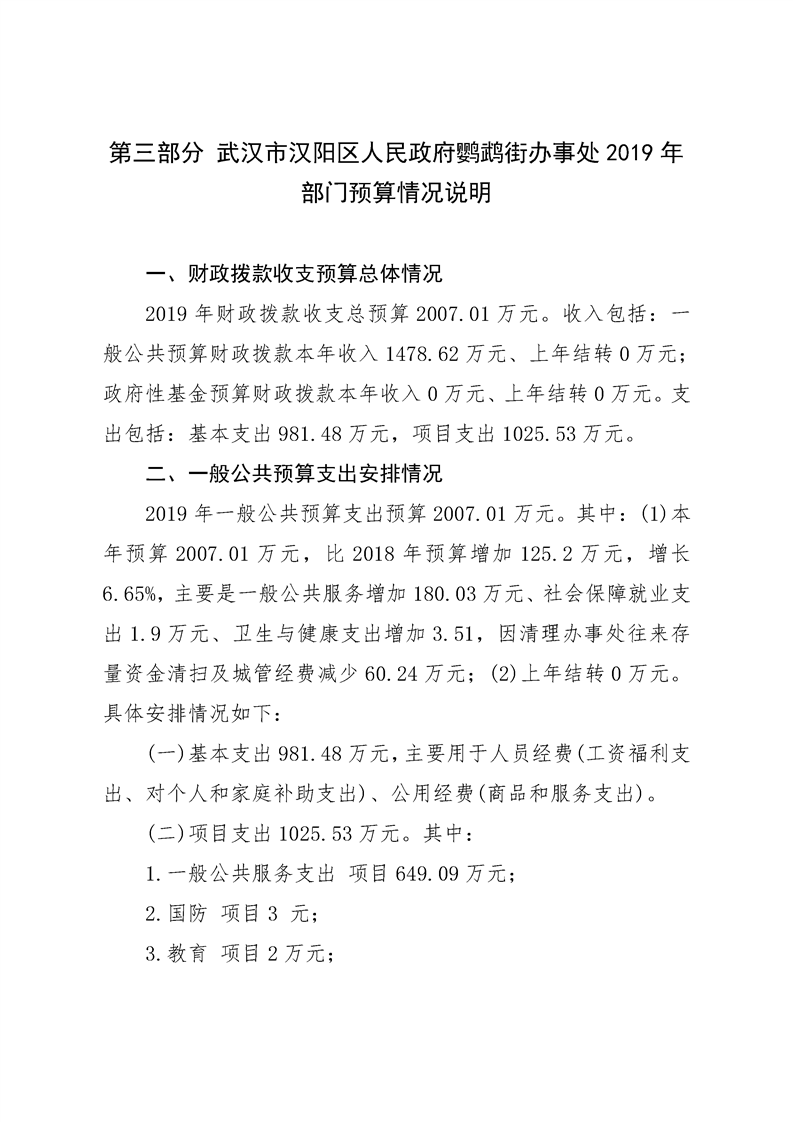 第三部分 武汉市汉阳区人民政府鹦鹉街办事处 2019 年部门预算情况说明

一、财政拨款收支预算总体情况

2019 年财政拨款收支总预算 2007.01 万元。收入包括：一般公共预算财政拨款本年收入 1478.62 万元、上年结转 0 万元；政府性基金预算财政拨款本年收入 0 万元、上年结转 0 万元。支出包括：基本支出 981.48 万元，项目支出 1025.53 万元。

二、一般公共预算支出安排情况

2019 年一般公共预算支出预算 2007.01 万元。其中：(1)本年预算 2007.01 万元，比 2018 年预算增加 125.2 万元，增长 6.65%，主要是一般公共服务增加 180.03 万元、社会保障就业支出 1.9 万元、卫生与健康支出增加 3.51，因清理办事处往来存量资金清扫及城管经费减少 60.24 万元；(2)上年结转 0 万元。具体安排情况如下：

(一)基本支出 981.48 万元，主要用于人员经费(工资福利支出、对个人和家庭补助支出)、公用经费(商品和服务支出)。

(二)项目支出 1025.53 万元。其中：

1.一般公共服务支出 项目 649.09 万元；

2.国防 项目 3 元；

3.教育 项目 2 万元；